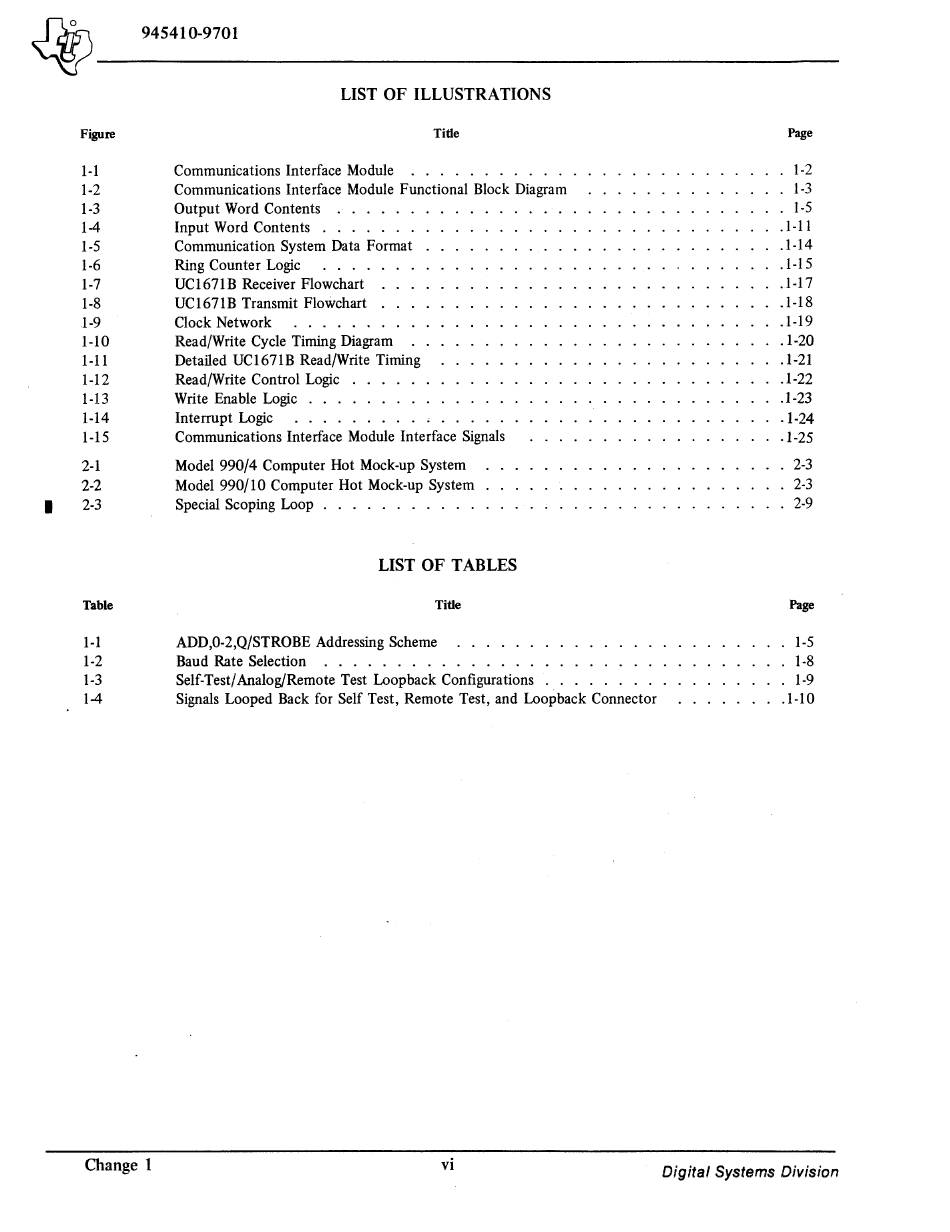 945410-9701

LIST OF ILLUSTRATIONS

Figure Title Page

1-1 Communications Interface Module 1-2
1-2 Communications Interface Module Functional Block Diagram 1-3
1-3 Output Word Contents 1-5
1-4 Input Word Contents 1-11
1-5 Communication System Data Format 1-14
1-6 Ring Counter Logic 1-15
1-7 UC1671B Receiver Flowchart 1-17
1-8 UC1671B Transmit Flowchart 1-18
1-9 Clock Network 1-19
1-10 Read/Write Cycle Timing Diagram 1-20
1-11 Detailed UC1671B Read/Write Timing 1-21
1-12 Read/Write Control Logic 1-22
1-13 Write Enable Logic 1-23
1-14 Interrupt Logic 1-24
1-15 Communications Interface Module Interface Signals 1-25

2-1 Model 990/4 Computer Hot Mock-up System 2-3
2-2 Model 990/10 Computer Hot Mock-up System 2-3
2-3 Special Scoping Loop 2-9

LIST OF TABLES

Table Title Page

1-1 ADD,0-2,Q/STROBE Addressing Scheme 1-5
1-2 Baud Rate Selection 1-8
1-3 Self-Test/Analog/Remote Test Loopback Configurations 1-9
1-4 Signals Looped Back for Self Test, Remote Test, and Loopback Connector 1-10

Change 1 vi Digital Systems Division